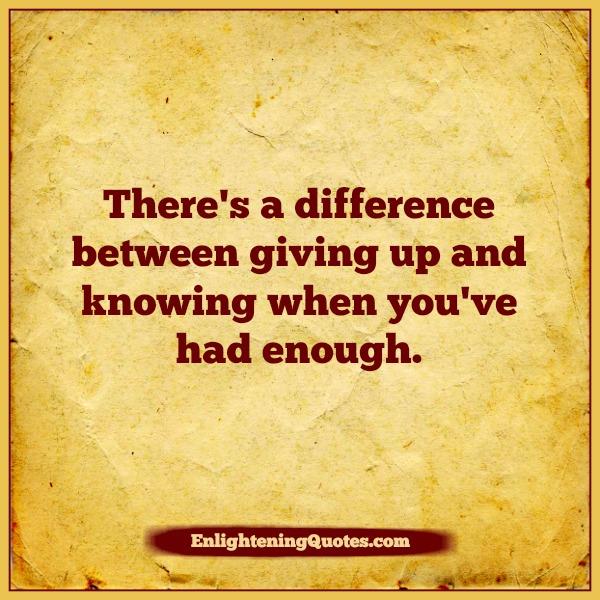 There's a difference between giving up and knowing when you've had enough.

EnlighteningQuotes.com